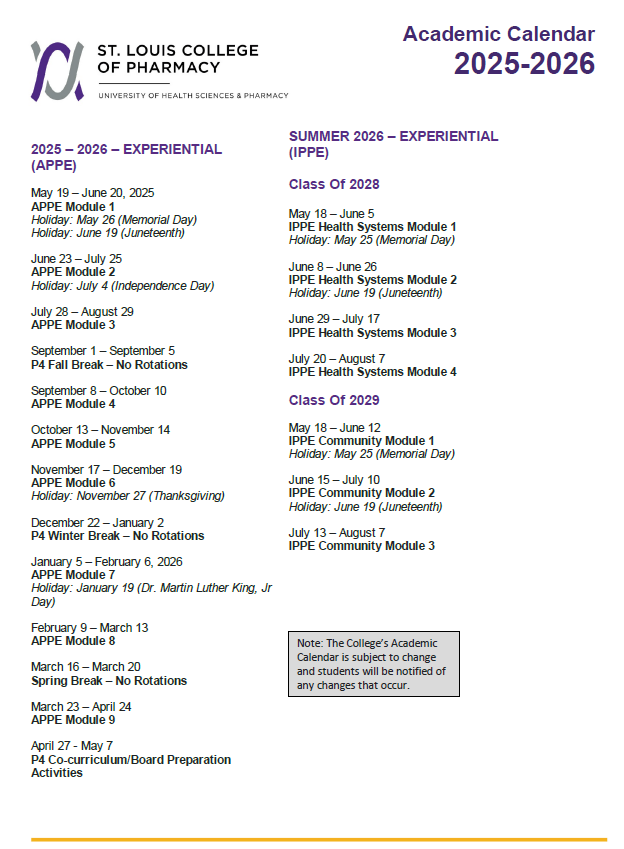 ST. LOUIS COLLEGE OF PHARMACY

UNIVERSITY OF HEALTH SCIENCES & PHARMACY

Academic Calendar
2025-2026

2025 – 2026 – EXPERIENTIAL (APPE)

May 19 – June 20, 2025
APPE Module 1
Holiday: May 26 (Memorial Day)
Holiday: June 19 (Juneteenth)

June 23 – July 25
APPE Module 2
Holiday: July 4 (Independence Day)

July 28 – August 29
APPE Module 3

September 1 – September 5
P4 Fall Break – No Rotations

September 8 – October 10
APPE Module 4

October 13 – November 14
APPE Module 5

November 17 – December 19
APPE Module 6
Holiday: November 27 (Thanksgiving)

December 22 – January 2
P4 Winter Break – No Rotations

January 5 – February 6, 2026
APPE Module 7
Holiday: January 19 (Dr. Martin Luther King, Jr Day)

February 9 – March 13
APPE Module 8

March 16 – March 20
Spring Break – No Rotations

March 23 – April 24
APPE Module 9

April 27 - May 7
P4 Co-curriculum/Board Preparation Activities

SUMMER 2026 – EXPERIENTIAL (IPPE)

Class Of 2028

May 18 – June 5
IPPE Health Systems Module 1
Holiday: May 25 (Memorial Day)

June 8 – June 26
IPPE Health Systems Module 2
Holiday: June 19 (Juneteenth)

June 29 – July 17
IPPE Health Systems Module 3

July 20 – August 7
IPPE Health Systems Module 4

Class Of 2029

May 18 – June 12
IPPE Community Module 1
Holiday: May 25 (Memorial Day)

June 15 – July 10
IPPE Community Module 2
Holiday: June 19 (Juneteenth)

July 13 – August 7
IPPE Community Module 3

Note: The College's Academic Calendar is subject to change and students will be notified of any changes that occur.